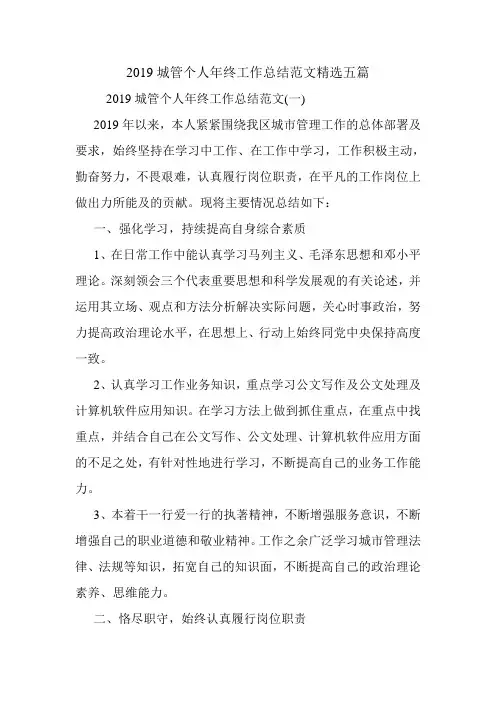 2019 城管个人年终工作总结范文精选五篇

2019 城管个人年终工作总结范文(一)

2019 年以来，本人紧紧围绕我区城市管理工作的总体部署及要求，始终坚持在学习中工作、在工作中学习，工作积极主动，勤奋努力，不畏艰难，认真履行岗位职责，在平凡的工作岗位上做出力所能及的贡献。现将主要情况总结如下：

一、强化学习，持续提高自身综合素质

1、在日常工作中能认真学习马列主义、毛泽东思想和邓小平理论。深刻领会三个代表重要思想和科学发展观的有关论述，并运用其立场、观点和方法分析解决实际问题，关心时事政治，努力提高政治理论水平，在思想上、行动上始终同党中央保持高度一致。

2、认真学习工作业务知识，重点学习公文写作及公文处理及计算机软件应用知识。在学习方法上做到抓住重点，在重点中找重点，并结合自己在公文写作、公文处理、计算机软件应用方面的不足之处，有针对性地进行学习，不断提高自己的业务工作能力。

3、本着干一行爱一行的执著精神，不断增强服务意识，不断增强自己的职业道德和敬业精神。工作之余广泛学习城市管理法律、法规等知识，拓宽自己的知识面，不断提高自己的政治理论素养、思维能力。

二、恪尽职守，始终认真履行岗位职责